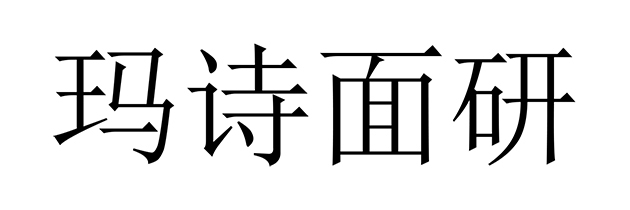 玛诗面研